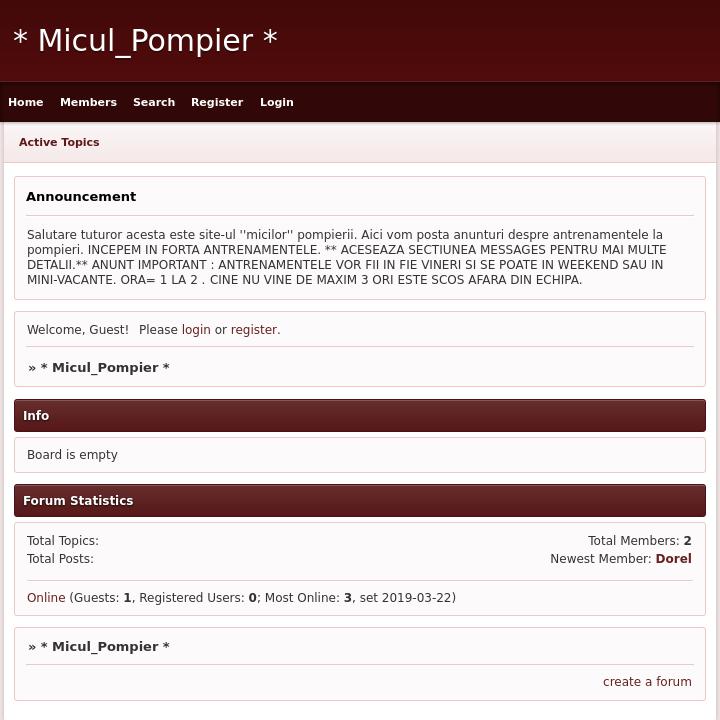 * Micul_Pompier *

Home Members Search Register Login

Active Topics

Announcement

Salutare tuturor acesta este site-ul ''micilor'' pompierii. Aici vom posta anunturi despre antrenamentele la pompieri. INCEPEM IN FORTA ANTRENAMENTELE. ** ACESEAZA SECTIUNEA MESSAGES PENTRU MAI MULTE DETALII.** ANUNT IMPORTANT : ANTRENAMENTELE VOR FII IN FIE VINERI SI SE POATE IN WEEKEND SAU IN MINI-VACANTE. ORA= 1 LA 2 . CINE NU VINE DE MAXIM 3 ORI ESTE SCOS AFARA DIN ECHIPA.

Welcome, Guest! Please login or register.

» * Micul_Pompier *

Info

Board is empty

Forum Statistics

Total Topics:
Total Posts:

Total Members: 2
Newest Member: Dorel

Online (Guests: 1, Registered Users: 0; Most Online: 3, set 2019-03-22)

» * Micul_Pompier *

create a forum